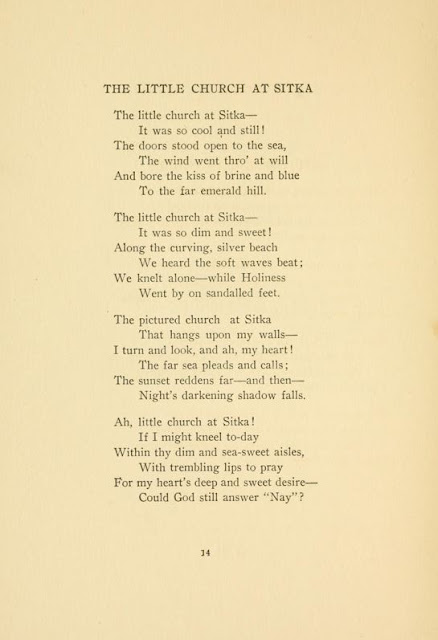 THE LITTLE CHURCH AT SITKA

The little church at Sitka—
It was so cool and still!
The doors stood open to the sea,
The wind went thro' at will
And bore the kiss of brine and blue
To the far emerald hill.

The little church at Sitka—
It was so dim and sweet!
Along the curving, silver beach
We heard the soft waves beat;
We knelt alone—while Holiness
Went by on sandalled feet.

The pictured church at Sitka
That hangs upon my walls—
I turn and look, and ah, my heart!
The far sea pleads and calls;
The sunset reddens far—and then—
Night's darkening shadow falls.

Ah, little church at Sitka!
If I might kneel to-day
Within thy dim and sea-sweet aisles,
With trembling lips to pray
For my heart's deep and sweet desire—
Could God still answer "Nay"?

14